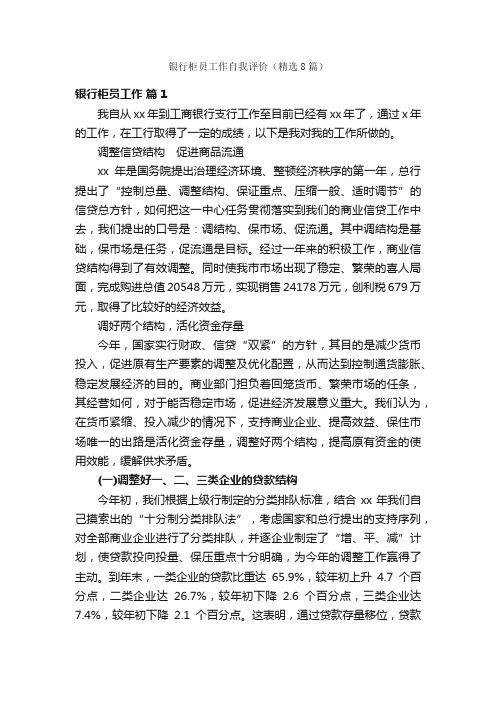 银行柜员工作自我评价（精选8篇）

银行柜员工作 篇1

我自从xx年到工商银行支行工作至目前已经有xx年了，通过x年的工作，在工行取得了一定的成绩，以下是我对我的工作所做的。

调整信贷结构　促进商品流通

xx 年是国务院提出治理经济环境、整顿经济秩序的第一年，总行提出了“控制总量、调整结构、保证重点、压缩一般、适时调节”的信贷总方针，如何把这一中心任务贯彻落实到我们的商业信贷工作中去，我们提出的口号是：调结构、保市场、促流通。其中调结构是基础，保市场是任务，促流通是目标。经过一年来的积极工作，商业信贷结构得到了有效调整。同时使我市市场出现了稳定、繁荣的喜人局面，完成购进总值20548万元，实现销售24178万元，创利税679万元，取得了比较好的经济效益。

调好两个结构，活化资金存量

今年，国家实行财政、信贷“双紧”的方针，其目的是减少货币投入，促进原有生产要素的调整及优化配置，从而达到控制通货膨胀、稳定发展经济的目的。商业部门担负着回笼货币、繁荣市场的任务，其经营如何，对于能否稳定市场，促进经济发展意义重大。我们认为，在货币紧缩、投入减少的情况下，支持商业企业、提高效益、保住市场唯一的出路是活化资金存量，调整好两个结构，提高原有资金的使用效能，缓解供求矛盾。

(一)调整好一、二、三类企业的贷款结构

今年初，我们根据上级行制定的分类排队标准，结合 xx 年我们自己摸索出的“十分制分类排队法”，考虑国家和总行提出的支持序列，对全部商业企业进行了分类排队，并逐企业制定了“增、平、减”计划，使贷款投向投量、保压重点十分明确，为今年的调整工作赢得了主动。到年末，一类企业的贷款比重达 65.9%，较年初上升 4.7 个百分点，二类企业达 26.7%，较年初下降 2.6 个百分点，三类企业达 7.4%，较年初下降 2.1 个百分点。这表明，通过贷款存量移位，贷款